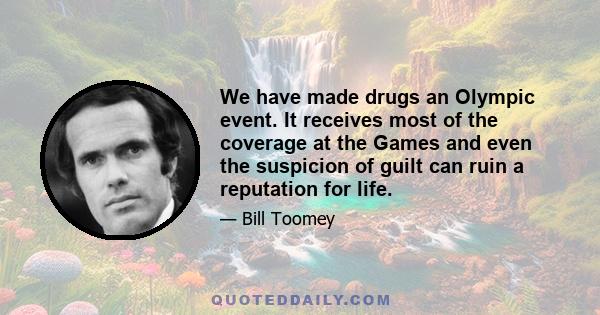 We have made drugs an Olympic event. It receives most of the coverage at the Games and even the suspicion of guilt can ruin a reputation for life.

— Bill Toomey

QUOTEDDAILY.COM